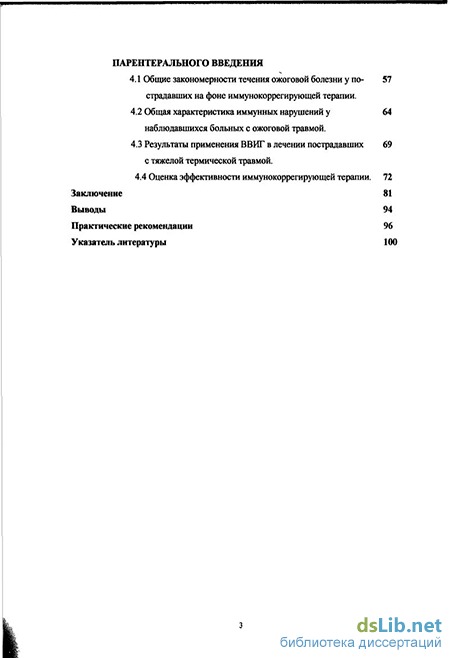 ПАРЕНТЕРАЛЬНОГО ВВЕДЕНИЯ

4.1 Общие закономерности течения ожоговой болезни у пострадавших на фоне иммунокоррегирующей терапии. 57

4.2 Общая характеристика иммунных нарушений у наблюдавшихся больных с ожоговой травмой. 64

4.3 Результаты применения ВВИГ в лечении пострадавших с тяжелой термической травмой. 69

4.4 Оценка эффективности иммунокоррегирующей терапии. 72

Заключение 81

Выводы 94

Практические рекомендации 96

Указатель литературы 100

3

dsLib.net
библиотека диссертаций